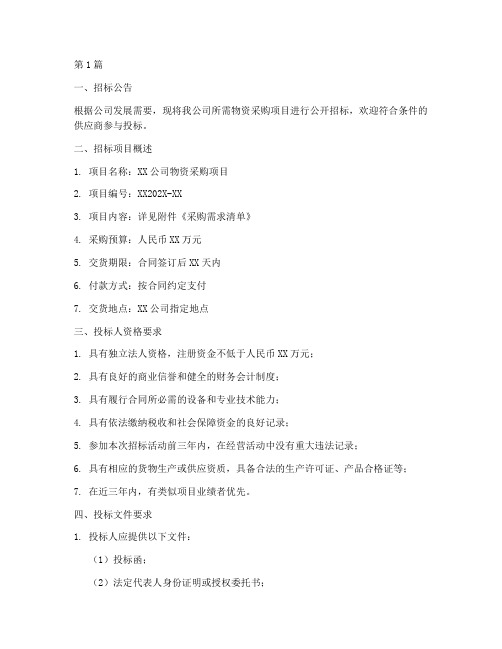 第1篇

一、招标公告

根据公司发展需要，现将我公司所需物资采购项目进行公开招标，欢迎符合条件的供应商参与投标。

二、招标项目概述

1. 项目名称：XX公司物资采购项目

2. 项目编号：XX202X-XX

3. 项目内容：详见附件《采购需求清单》

4. 采购预算：人民币XX万元

5. 交货期限：合同签订后XX天内

6. 付款方式：按合同约定支付

7. 交货地点：XX公司指定地点

三、投标人资格要求

1. 具有独立法人资格，注册资金不低于人民币XX万元；

2. 具有良好的商业信誉和健全的财务会计制度；

3. 具有履行合同所必需的设备和专业技术能力；

4. 具有依法缴纳税收和社会保障资金的良好记录；

5. 参加本次招标活动前三年内，在经营活动中没有重大违法记录；

6. 具有相应的货物生产或供应资质，具备合法的生产许可证、产品合格证等；

7. 在近三年内，有类似项目业绩者优先。

四、投标文件要求

1. 投标人应提供以下文件：

（1）投标函；

（2）法定代表人身份证明或授权委托书；